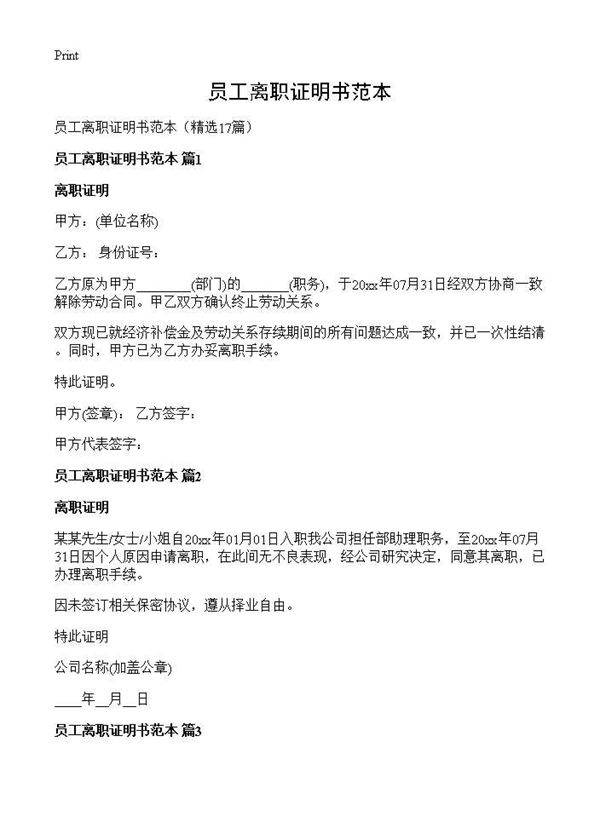 Print

员工离职证明书范本

员工离职证明书范本（精选17篇）

员工离职证明书范本 篇1

离职证明

甲方：(单位名称)

乙方： 身份证号：

乙方原为甲方________(部门)的_______(职务)，于20xx年07月31日经双方协商一致解除劳动合同。甲乙双方确认终止劳动关系。

双方现已就经济补偿金及劳动关系存续期间的所有问题达成一致，并已一次性结清。同时，甲方已为乙方办妥离职手续。

特此证明。

甲方(签章)： 乙方签字：

甲方代表签字：

员工离职证明书范本 篇2

离职证明

某某先生/女士/小姐自20xx年01月01日入职我公司担任部助理职务，至20xx年07月31日因个人原因申请离职，在此间无不良表现，经公司研究决定，同意其离职，已办理离职手续。

因未签订相关保密协议，遵从择业自由。

特此证明

公司名称(加盖公章)

____年__月__日

员工离职证明书范本 篇3